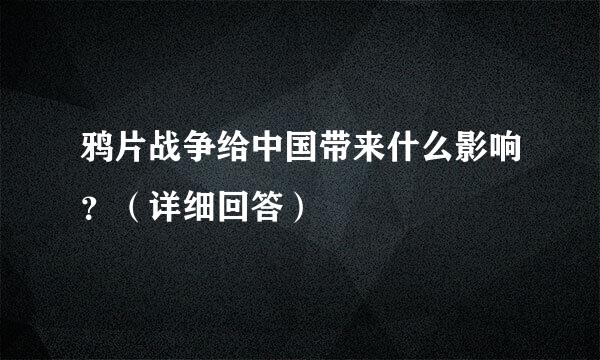 鸦片战争给中国带来什么影响？（详细回答）